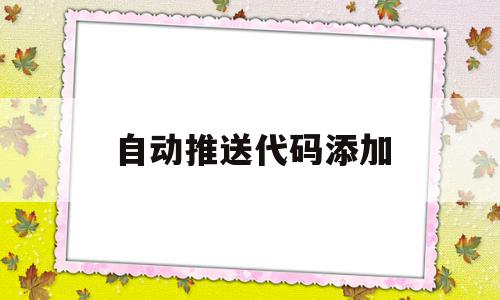 自动推送代码添加